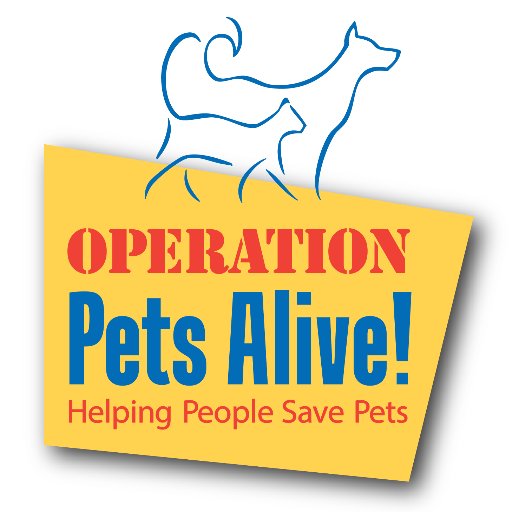 OPERATION
Pets Alive!
Helping People Save Pets